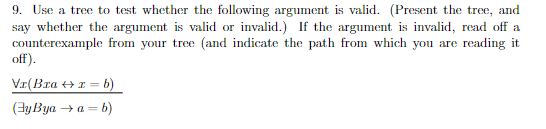 9. Use a tree to test whether the following argument is valid. (Present the tree, and say whether the argument is valid or invalid.) If the argument is invalid, read off a counterexample from your tree (and indicate the path from which you are reading it off).

$\forall x(Bxa \leftrightarrow x = b)$

$(\exists y Bya \rightarrow a = b)$